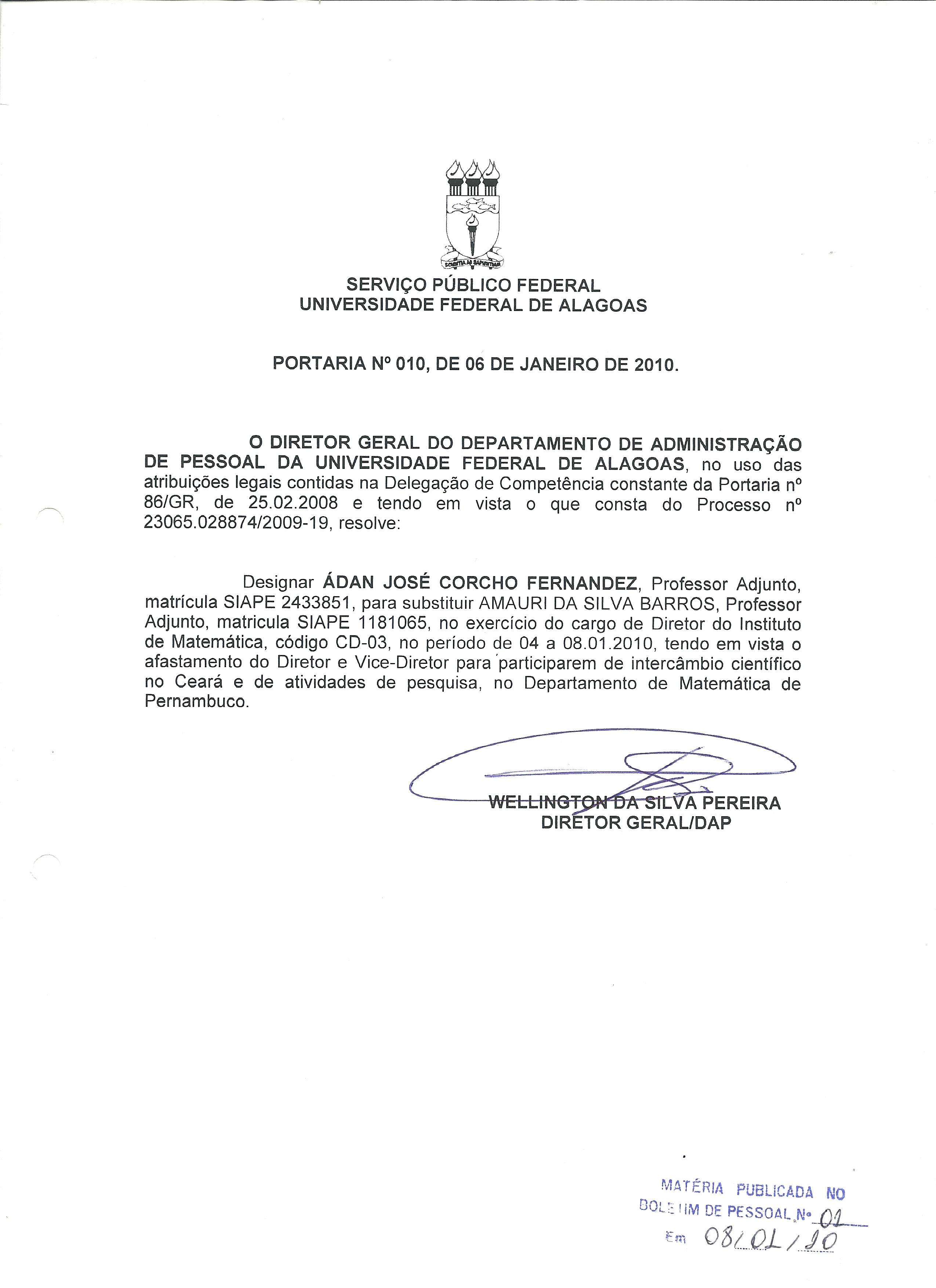 SCIENTIA AD SAPIENTIAM

SERVIÇO PÚBLICO FEDERAL
UNIVERSIDADE FEDERAL DE ALAGOAS

PORTARIA Nº 010, DE 06 DE JANEIRO DE 2010.

O DIRETOR GERAL DO DEPARTAMENTO DE ADMINISTRAÇÃO DE PESSOAL DA UNIVERSIDADE FEDERAL DE ALAGOAS, no uso das atribuições legais contidas na Delegação de Competência constante da Portaria nº 86/GR, de 25.02.2008 e tendo em vista o que consta do Processo nº 23065.028874/2009-19, resolve:

Designar ÁDAN JOSÉ CORCHO FERNANDEZ, Professor Adjunto, matrícula SIAPE 2433851, para substituir AMAURI DA SILVA BARROS, Professor Adjunto, matricula SIAPE 1181065, no exercício do cargo de Diretor do Instituto de Matemática, código CD-03, no período de 04 a 08.01.2010, tendo em vista o afastamento do Diretor e Vice-Diretor para participarem de intercâmbio científico no Ceará e de atividades de pesquisa, no Departamento de Matemática de Pernambuco.

WELLINGTON DA SILVA PEREIRA
DIRETOR GERAL/DAP

MATÉRIA PUBLICADA NO
BOLETIM DE PESSOAL Nº 01
Em 08/01/10